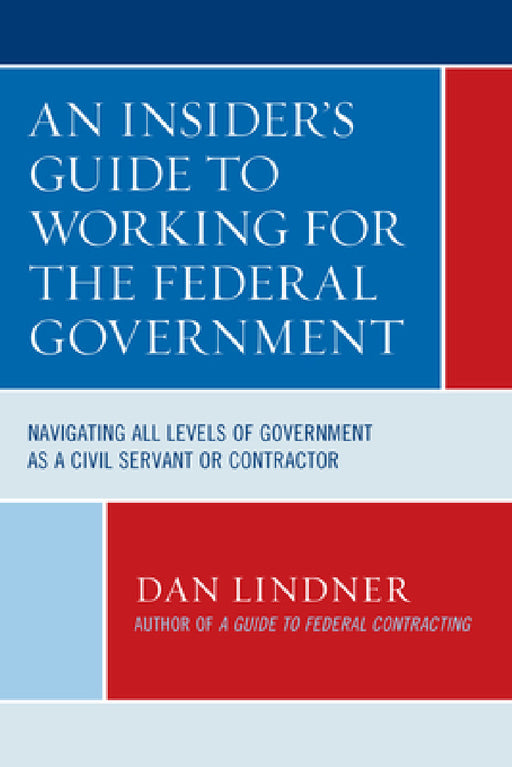 AN INSIDER'S GUIDE TO WORKING FOR THE FEDERAL GOVERNMENT

NAVIGATING ALL LEVELS OF GOVERNMENT AS A CIVIL SERVANT OR CONTRACTOR

DAN LINDNER

AUTHOR OF A GUIDE TO FEDERAL CONTRACTING